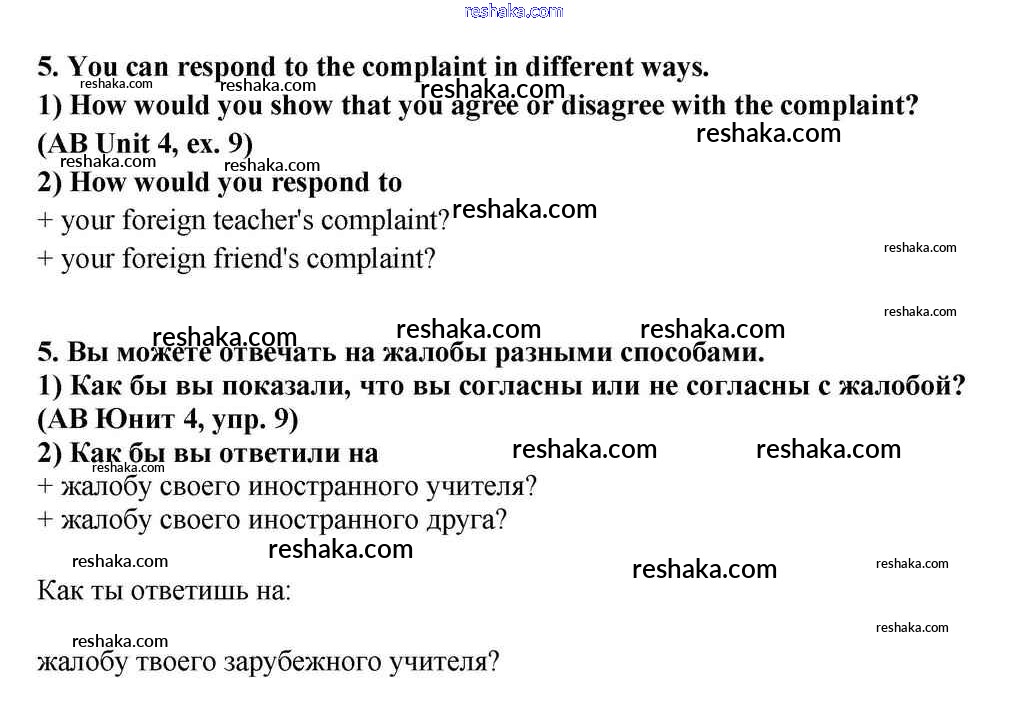 reshaka.com

5. You can respond to the complaint in different ways.
1) How would you show that you agree or disagree with the complaint? (AB Unit 4, ex. 9)
2) How would you respond to
+ your foreign teacher's complaint?
+ your foreign friend's complaint?

5. Вы можете отвечать на жалобы разными способами.
1) Как бы вы показали, что вы согласны или не согласны с жалобой? (АВ Юнит 4, упр. 9)
2) Как бы вы ответили на
+ жалобу своего иностранного учителя?
+ жалобу своего иностранного друга?

Как ты ответишь на:

жалобу твоего зарубежного учителя?